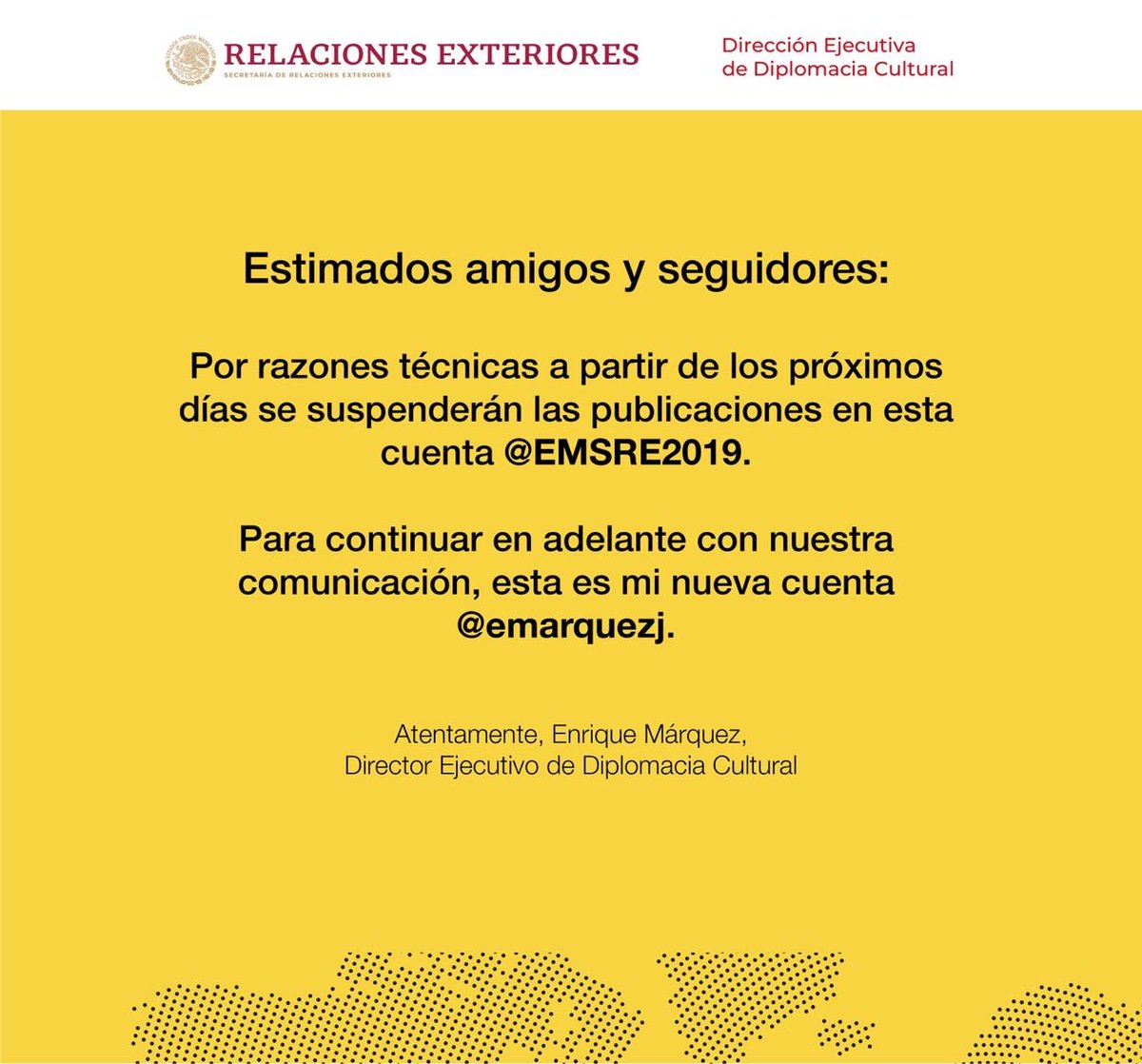 RELACIONES EXTERIORES
SECRETARÍA DE RELACIONES EXTERIORES

Dirección Ejecutiva de Diplomacia Cultural

Estimados amigos y seguidores:

Por razones técnicas a partir de los próximos días se suspenderán las publicaciones en esta cuenta @EMSRE2019.

Para continuar en adelante con nuestra comunicación, esta es mi nueva cuenta @emarquezj.

Atentamente, Enrique Márquez,
Director Ejecutivo de Diplomacia Cultural